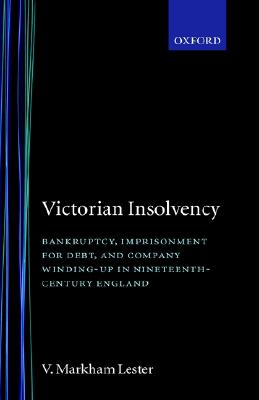 OXFORD

Victorian Insolvency

BANKRUPTCY, IMPRISONMENT FOR DEBT, AND COMPANY WINDING-UP IN NINETEENTH-CENTURY ENGLAND

V. Markham Lester